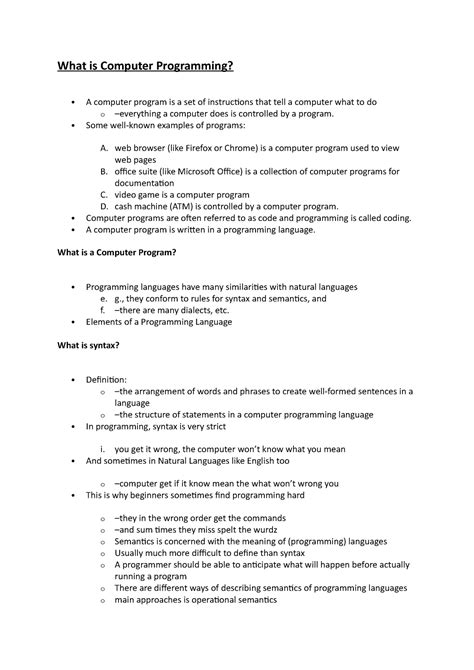 What is Computer Programming?

• A computer program is a set of instructions that tell a computer what to do
  o –everything a computer does is controlled by a program.
• Some well-known examples of programs:

  A. web browser (like Firefox or Chrome) is a computer program used to view web pages
  B. office suite (like Microsoft Office) is a collection of computer programs for documentation
  C. video game is a computer program
  D. cash machine (ATM) is controlled by a computer program.
• Computer programs are often referred to as code and programming is called coding.
• A computer program is written in a programming language.

What is a Computer Program?

• Programming languages have many similarities with natural languages
  e. g., they conform to rules for syntax and semantics, and
  f. –there are many dialects, etc.
• Elements of a Programming Language

What is syntax?

• Definition:
  o –the arrangement of words and phrases to create well-formed sentences in a language
  o –the structure of statements in a computer programming language
• In programming, syntax is very strict

  i. you get it wrong, the computer won't know what you mean
• And sometimes in Natural Languages like English too

  o –computer get if it know mean the what won't wrong you
• This is why beginners sometimes find programming hard

  o –they in the wrong order get the commands
  o –and sum times they miss spelt the wurdz
  o Semantics is concerned with the meaning of (programming) languages
  o Usually much more difficult to define than syntax
  o A programmer should be able to anticipate what will happen before actually running a program
  o There are different ways of describing semantics of programming languages
  o main approaches is operational semantics